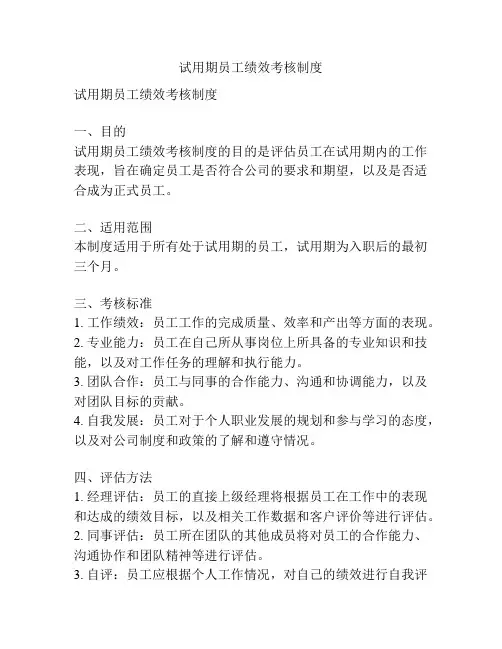 试用期员工绩效考核制度

试用期员工绩效考核制度

一、目的
试用期员工绩效考核制度的目的是评估员工在试用期内的工作表现，旨在确定员工是否符合公司的要求和期望，以及是否适合成为正式员工。

二、适用范围
本制度适用于所有处于试用期的员工，试用期为入职后的最初三个月。

三、考核标准
1. 工作绩效：员工工作的完成质量、效率和产出等方面的表现。
2. 专业能力：员工在自己所从事岗位上所具备的专业知识和技能，以及对工作任务的理解和执行能力。
3. 团队合作：员工与同事的合作能力、沟通和协调能力，以及对团队目标的贡献。
4. 自我发展：员工对于个人职业发展的规划和参与学习的态度，以及对公司制度和政策的了解和遵守情况。

四、评估方法
1. 经理评估：员工的直接上级经理将根据员工在工作中的表现和达成的绩效目标，以及相关工作数据和客户评价等进行评估。
2. 同事评估：员工所在团队的其他成员将对员工的合作能力、沟通协作和团队精神等进行评估。
3. 自评：员工应根据个人工作情况，对自己的绩效进行自我评